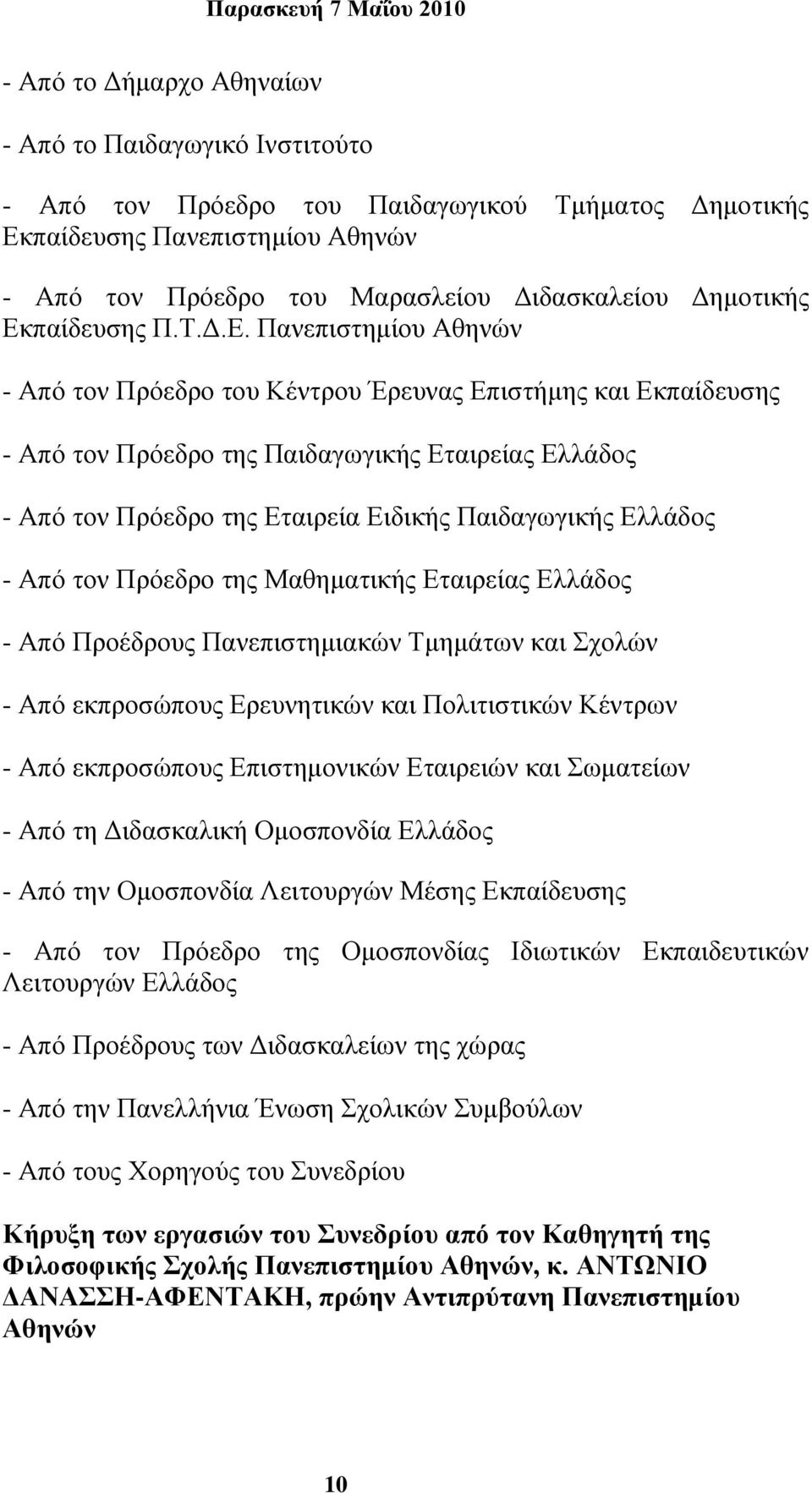 Παρασκευή 7 Μαΐου 2010

- Από το Δήμαρχο Αθηναίων

- Από το Παιδαγωγικό Ινστιτούτο

- Από τον Πρόεδρο του Παιδαγωγικού Τμήματος Δημοτικής Εκπαίδευσης Πανεπιστημίου Αθηνών

- Από τον Πρόεδρο του Μαρασλείου Διδασκαλείου Δημοτικής Εκπαίδευσης Π.Τ.Δ.Ε. Πανεπιστημίου Αθηνών

- Από τον Πρόεδρο του Κέντρου Έρευνας Επιστήμης και Εκπαίδευσης

- Από τον Πρόεδρο της Παιδαγωγικής Εταιρείας Ελλάδος

- Από τον Πρόεδρο της Εταιρεία Ειδικής Παιδαγωγικής Ελλάδος

- Από τον Πρόεδρο της Μαθηματικής Εταιρείας Ελλάδος

- Από Προέδρους Πανεπιστημιακών Τμημάτων και Σχολών

- Από εκπροσώπους Ερευνητικών και Πολιτιστικών Κέντρων

- Από εκπροσώπους Επιστημονικών Εταιρειών και Σωματείων

- Από τη Διδασκαλική Ομοσπονδία Ελλάδος

- Από την Ομοσπονδία Λειτουργών Μέσης Εκπαίδευσης

- Από τον Πρόεδρο της Ομοσπονδίας Ιδιωτικών Εκπαιδευτικών Λειτουργών Ελλάδος

- Από Προέδρους των Διδασκαλείων της χώρας

- Από την Πανελλήνια Ένωση Σχολικών Συμβούλων

- Από τους Χορηγούς του Συνεδρίου

Κήρυξη των εργασιών του Συνεδρίου από τον Καθηγητή της Φιλοσοφικής Σχολής Πανεπιστημίου Αθηνών, κ. ΑΝΤΩΝΙΟ ΔΑΝΑΣΣΗ-ΑΦΕΝΤΑΚΗ, πρώην Αντιπρύτανη Πανεπιστημίου Αθηνών

10